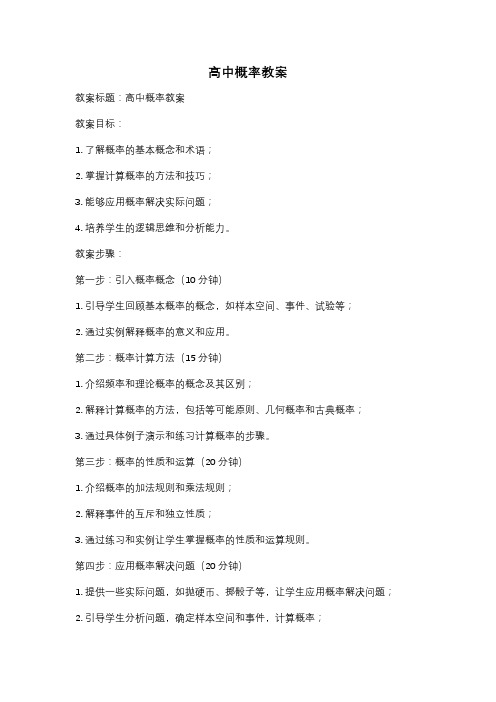 高中概率教案

教案标题：高中概率教案

教案目标：

1. 了解概率的基本概念和术语；

2. 掌握计算概率的方法和技巧；

3. 能够应用概率解决实际问题；

4. 培养学生的逻辑思维和分析能力。

教案步骤：

第一步：引入概率概念（10 分钟）

1. 引导学生回顾基本概率的概念，如样本空间、事件、试验等；

2. 通过实例解释概率的意义和应用。

第二步：概率计算方法（15 分钟）

1. 介绍频率和理论概率的概念及其区别；

2. 解释计算概率的方法，包括等可能原则、几何概率和古典概率；

3. 通过具体例子演示和练习计算概率的步骤。

第三步：概率的性质和运算（20 分钟）

1. 介绍概率的加法规则和乘法规则；

2. 解释事件的互斥和独立性质；

3. 通过练习和实例让学生掌握概率的性质和运算规则。

第四步：应用概率解决问题（20 分钟）

1. 提供一些实际问题，如抛硬币、掷骰子等，让学生应用概率解决问题；

2. 引导学生分析问题，确定样本空间和事件，计算概率；